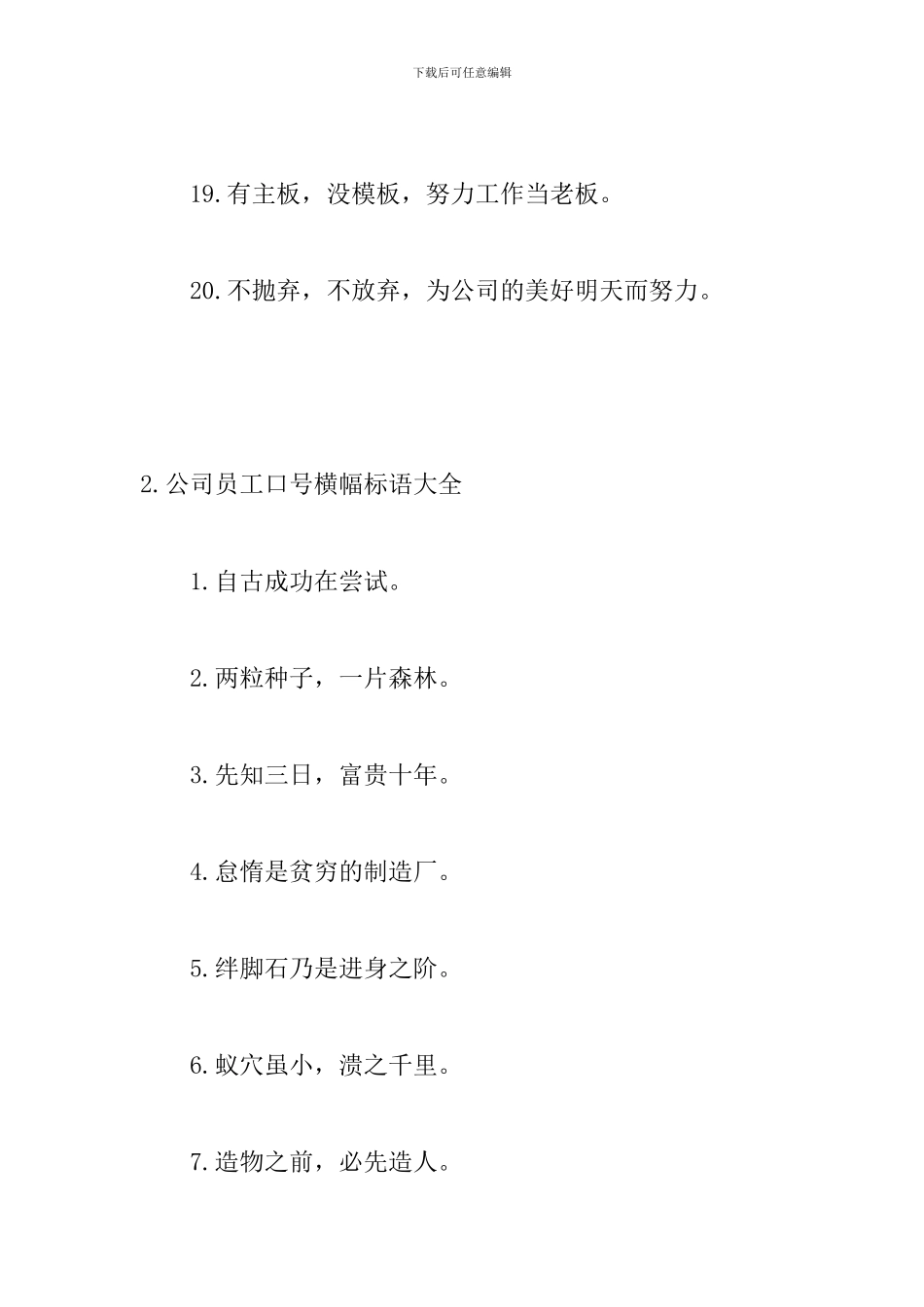 下载后可任意编辑

19.有主板，没模板，努力工作当老板。

20.不抛弃，不放弃，为公司的美好明天而努力。

2.公司员工口号横幅标语大全

1.自古成功在尝试。

2.两粒种子，一片森林。

3.先知三日，富贵十年。

4.怠惰是贫穷的制造厂。

5.绊脚石乃是进身之阶。

6.蚁穴虽小，溃之千里。

7.造物之前，必先造人。